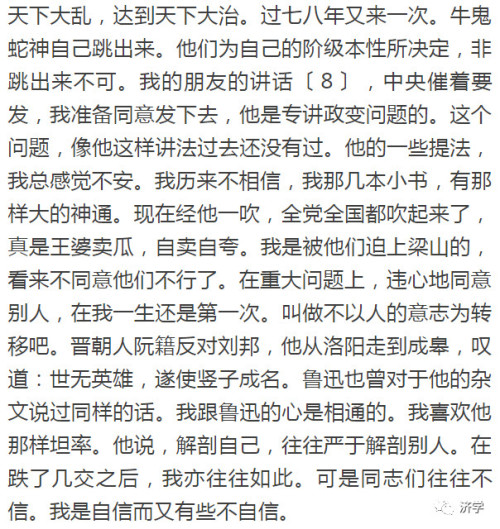 天下大乱，达到天下大治。过七八年又来一次。牛鬼蛇神自己跳出来。他们为自己的阶级本性所决定，非跳出来不可。我的朋友的讲话〔８〕，中央催着要发，我准备同意发下去，他是专讲政变问题的。这个问题，像他这样讲法过去还没有过。他的一些提法，我总感觉不安。我历来不相信，我那几本小书，有那样大的神通。现在经他一吹，全党全国都吹起来了，真是王婆卖瓜，自卖自夸。我是被他们迫上梁山的，看来不同意他们不行了。在重大问题上，违心地同意别人，在我一生还是第一次。叫做不以人的意志为转移吧。晋朝人阮籍反对刘邦，他从洛阳走到成皋，叹道：世无英雄，遂使竖子成名。鲁迅也曾对于他的杂文说过同样的话。我跟鲁迅的心是相通的。我喜欢他那样坦率。他说，解剖自己，往往严于解剖别人。在跌了几交之后，我亦往往如此。可是同志们往往不信。我是自信而又有些不自信。

济学